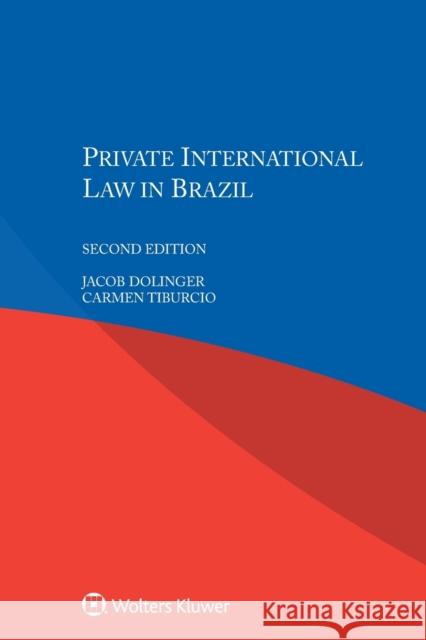 PRIVATE INTERNATIONAL LAW IN BRAZIL

SECOND EDITION

JACOB DOLINGER
CARMEN TIBURCIO

Wolters Kluwer